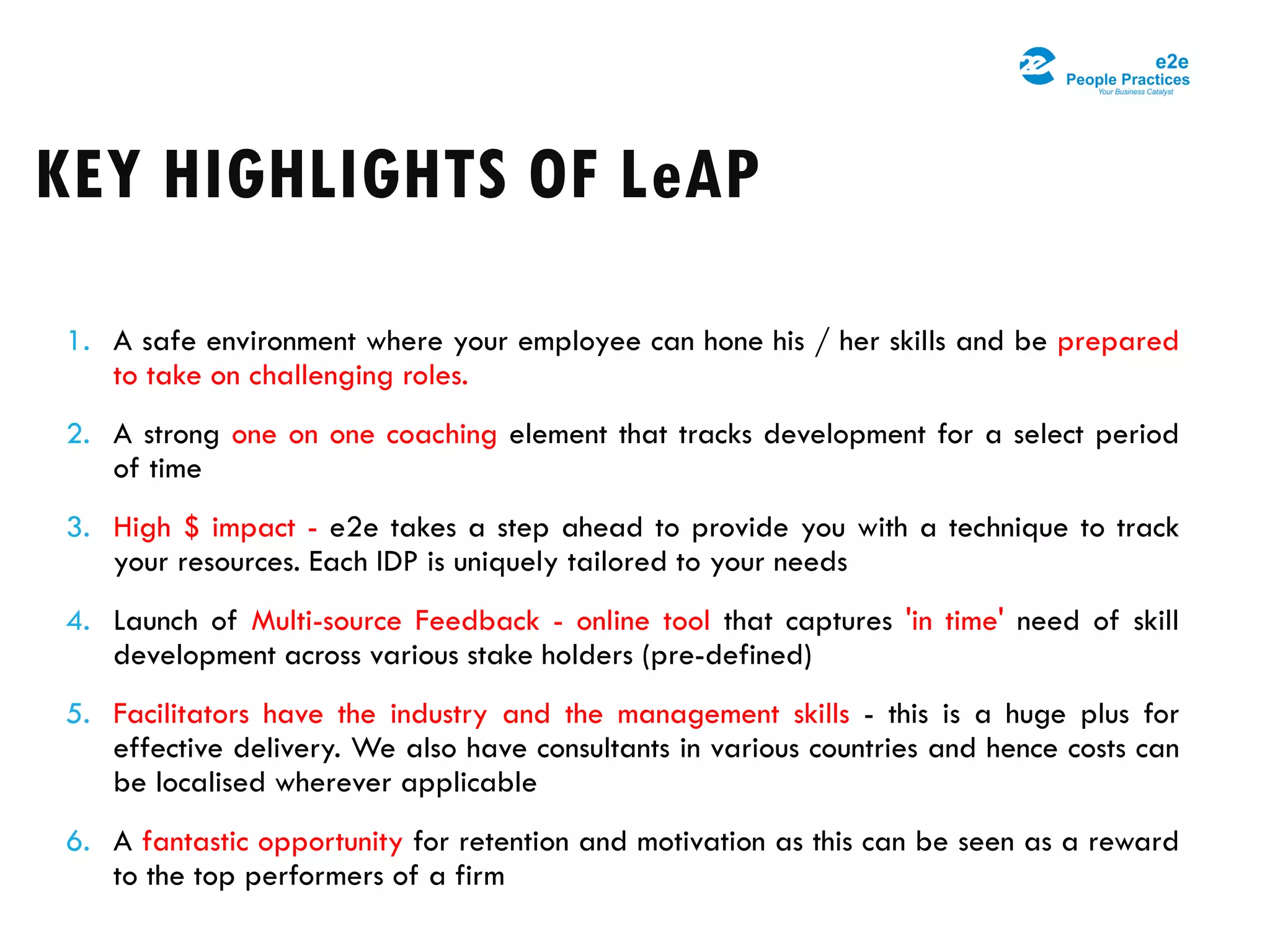 e2e
People Practices
Your Business Catalyst

KEY HIGHLIGHTS OF LeAP

1. A safe environment where your employee can hone his / her skills and be prepared to take on challenging roles.

2. A strong one on one coaching element that tracks development for a select period of time

3. High \$ impact - e2e takes a step ahead to provide you with a technique to track your resources. Each IDP is uniquely tailored to your needs

4. Launch of Multi-source Feedback - online tool that captures 'in time' need of skill development across various stake holders (pre-defined)

5. Facilitators have the industry and the management skills - this is a huge plus for effective delivery. We also have consultants in various countries and hence costs can be localised wherever applicable

6. A fantastic opportunity for retention and motivation as this can be seen as a reward to the top performers of a firm